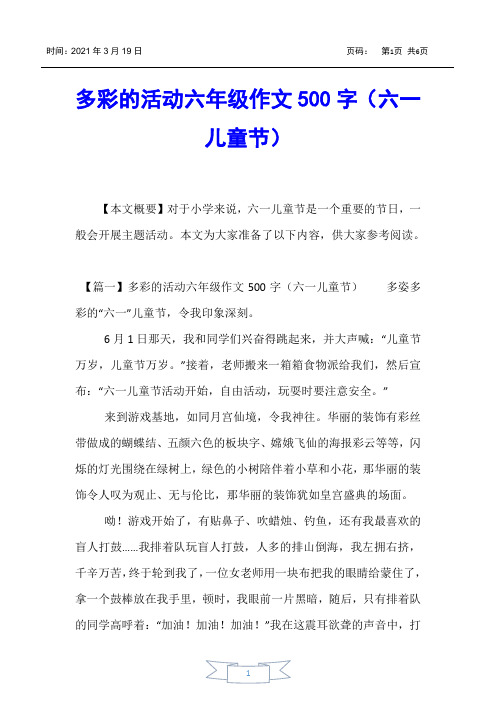 时间：2021 年 3 月 19 日　　　　　　　　　　页码：　第1页 共6页

多彩的活动六年级作文 500 字（六一儿童节）

【本文概要】对于小学来说，六一儿童节是一个重要的节日，一般会开展主题活动。本文为大家准备了以下内容，供大家参考阅读。

【篇一】多彩的活动六年级作文 500 字（六一儿童节）　　多姿多彩的“六一”儿童节，令我印象深刻。

6 月 1 日那天，我和同学们兴奋得跳起来，并大声喊：“儿童节万岁，儿童节万岁。”接着，老师搬来一箱箱食物派给我们，然后宣布：“六一儿童节活动开始，自由活动，玩耍时要注意安全。”

来到游戏基地，如同月宫仙境，令我神往。华丽的装饰有彩丝带做成的蝴蝶结、五颜六色的板块字、嫦娥飞仙的海报彩云等等，闪烁的灯光围绕在绿树上，绿色的小树陪伴着小草和小花，那华丽的装饰令人叹为观止、无与伦比，那华丽的装饰犹如皇宫盛典的场面。

呦！游戏开始了，有贴鼻子、吹蜡烛、钓鱼，还有我最喜欢的盲人打鼓……我排着队玩盲人打鼓，人多的排山倒海，我左拥右挤，千辛万苦，终于轮到我了，一位女老师用一块布把我的眼睛给蒙住了，拿一个鼓棒放在我手里，顿时，我眼前一片黑暗，随后，只有排着队的同学高呼着：“加油！加油！加油！”我在这震耳欲聋的声音中，打

1